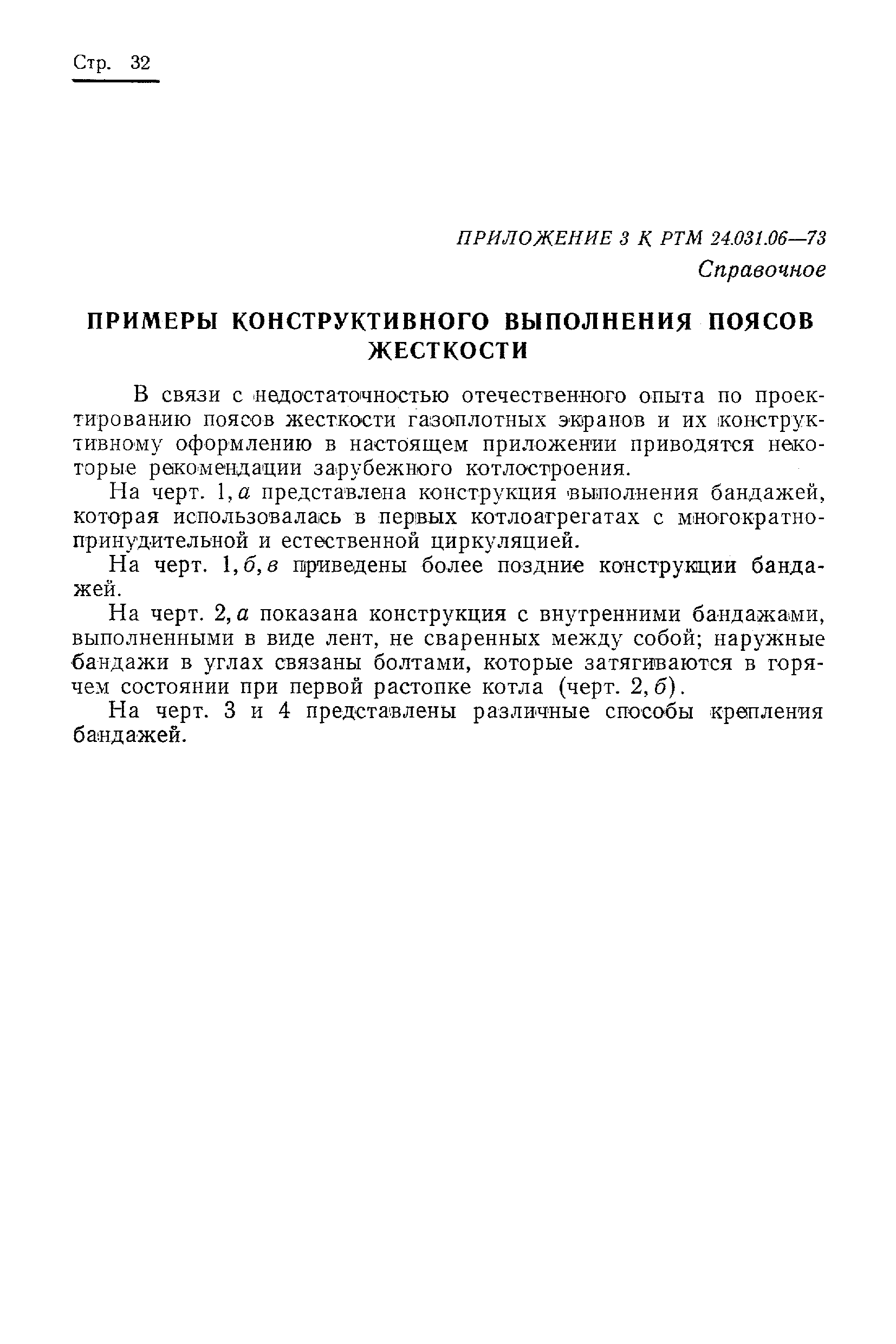 Стр. 32

ПРИЛОЖЕНИЕ 3 К РТМ 24.031.06—73
Справочное

ПРИМЕРЫ КОНСТРУКТИВНОГО ВЫПОЛНЕНИЯ ПОЯСОВ ЖЕСТКОСТИ

В связи с недостаточностью отечественного опыта по проектированию поясов жесткости газоплотных экранов и их конструктивному оформлению в настоящем приложении приводятся некоторые рекомендации зарубежного котлостроения.

На черт. 1, а представлена конструкция выполнения бандажей, которая использовалась в первых котлоагрегатах с многократно-принудительной и естественной циркуляцией.

На черт. 1, б, в приведены более поздние конструкции бандажей.

На черт. 2, а показана конструкция с внутренними бандажами, выполненными в виде лент, не сваренных между собой; наружные бандажи в углах связаны болтами, которые затягиваются в горячем состоянии при первой растопке котла (черт. 2, б).

На черт. 3 и 4 представлены различные способы крепления бандажей.